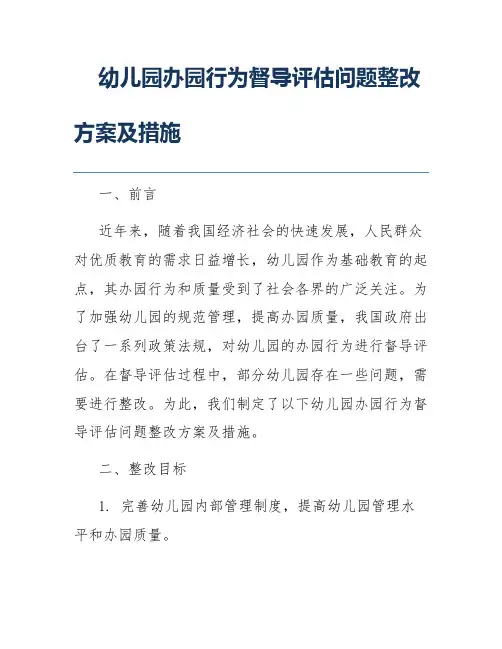 幼儿园办园行为督导评估问题整改方案及措施

一、前言

近年来，随着我国经济社会的快速发展，人民群众对优质教育的需求日益增长，幼儿园作为基础教育的起点，其办园行为和质量受到了社会各界的广泛关注。为了加强幼儿园的规范管理，提高办园质量，我国政府出台了一系列政策法规，对幼儿园的办园行为进行督导评估。在督导评估过程中，部分幼儿园存在一些问题，需要进行整改。为此，我们制定了以下幼儿园办园行为督导评估问题整改方案及措施。

二、整改目标

1. 完善幼儿园内部管理制度，提高幼儿园管理水平和办园质量。